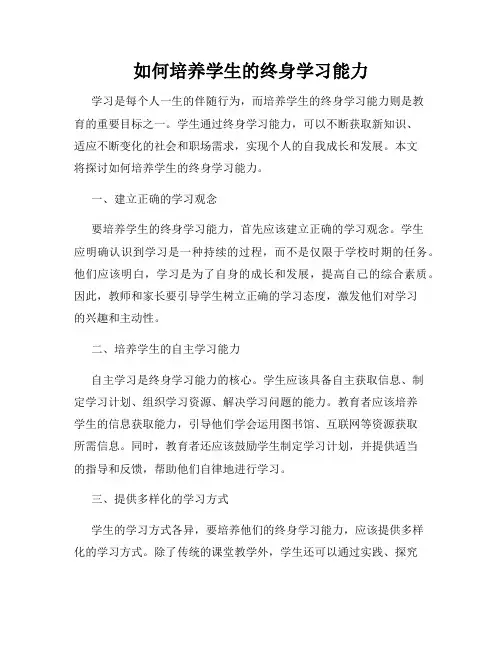 如何培养学生的终身学习能力

学习是每个人一生的伴随行为，而培养学生的终身学习能力则是教育的重要目标之一。学生通过终身学习能力，可以不断获取新知识、适应不断变化的社会和职场需求，实现个人的自我成长和发展。本文将探讨如何培养学生的终身学习能力。

一、建立正确的学习观念

要培养学生的终身学习能力，首先应该建立正确的学习观念。学生应明确认识到学习是一种持续的过程，而不是仅限于学校时期的任务。他们应该明白，学习是为了自身的成长和发展，提高自己的综合素质。因此，教师和家长要引导学生树立正确的学习态度，激发他们对学习的兴趣和主动性。

二、培养学生的自主学习能力

自主学习是终身学习能力的核心。学生应该具备自主获取信息、制定学习计划、组织学习资源、解决学习问题的能力。教育者应该培养学生的信息获取能力，引导他们学会运用图书馆、互联网等资源获取所需信息。同时，教育者还应该鼓励学生制定学习计划，并提供适当的指导和反馈，帮助他们自律地进行学习。

三、提供多样化的学习方式

学生的学习方式各异，要培养他们的终身学习能力，应该提供多样化的学习方式。除了传统的课堂教学外，学生还可以通过实践、探究